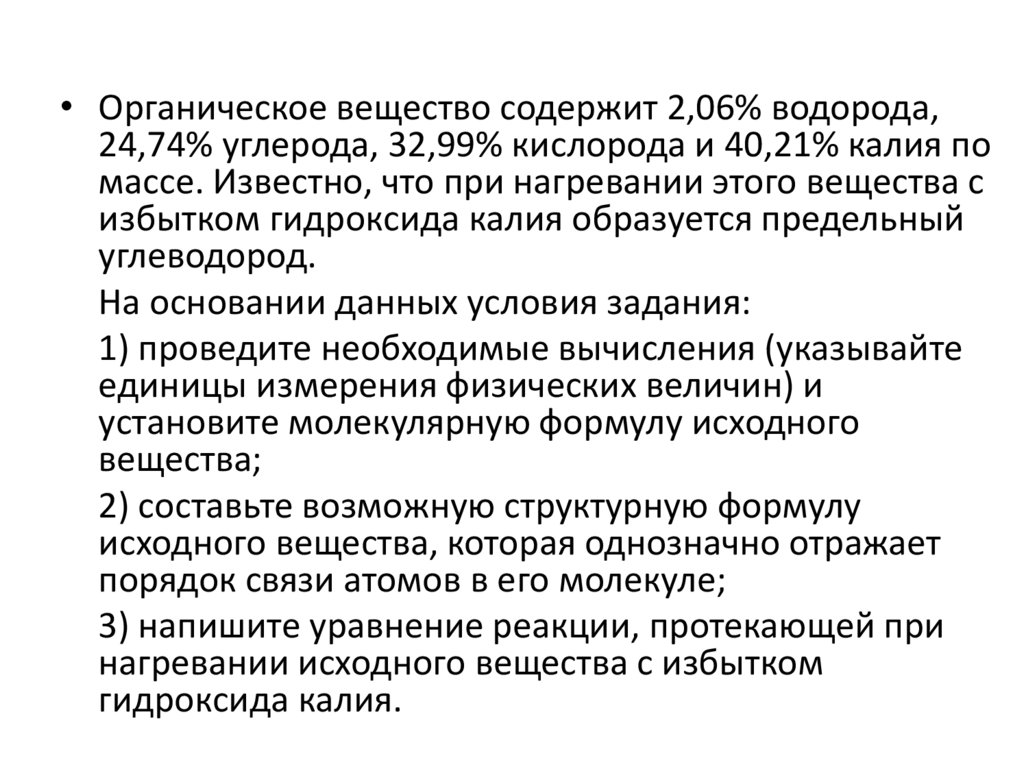 • Органическое вещество содержит 2,06% водорода, 24,74% углерода, 32,99% кислорода и 40,21% калия по массе. Известно, что при нагревании этого вещества с избытком гидроксида калия образуется предельный углеводород.

На основании данных условия задания:

1) проведите необходимые вычисления (указывайте единицы измерения физических величин) и установите молекулярную формулу исходного вещества;

2) составьте возможную структурную формулу исходного вещества, которая однозначно отражает порядок связи атомов в его молекуле;

3) напишите уравнение реакции, протекающей при нагревании исходного вещества с избытком гидроксида калия.